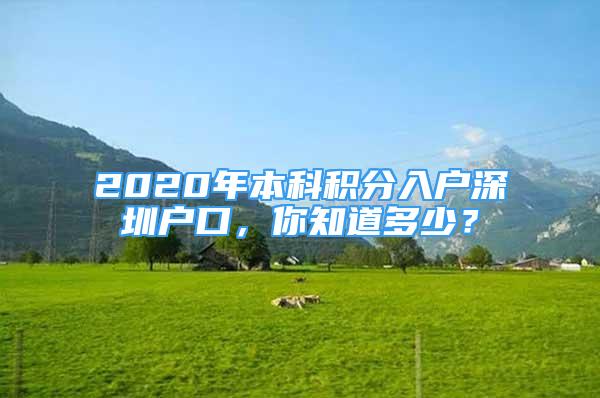 2020年本科积分入户深圳户口，你知道多少？